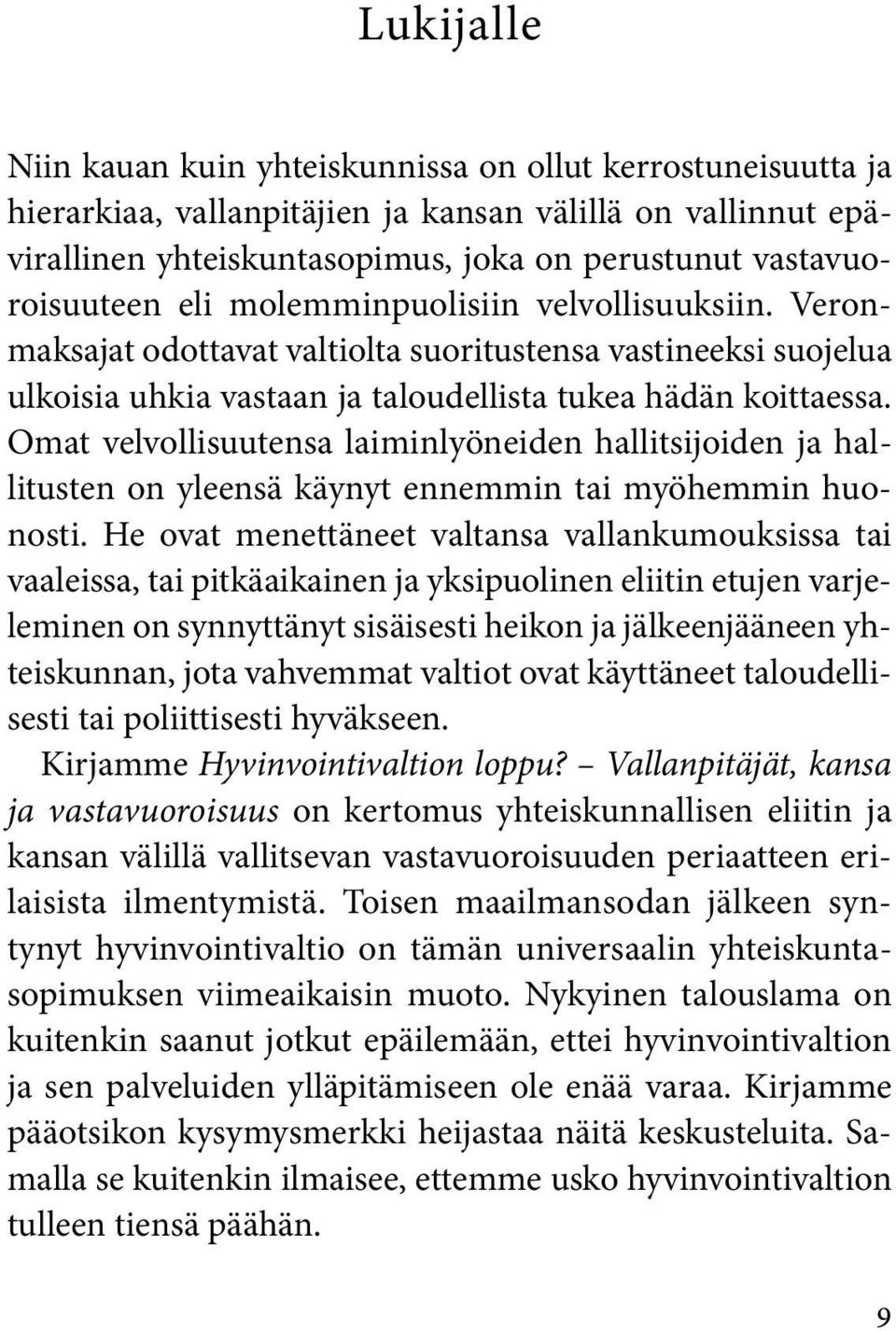 Lukijalle

Niin kauan kuin yhteiskunnissa on ollut kerrostuneisuutta ja hierarkiaa, vallanpitäjien ja kansan välillä on vallinnut epävirallinen yhteiskuntasopimus, joka on perustunut vastavuoroisuuteen eli molemminpuolisiin velvollisuuksiin. Veronmaksajat odottavat valtiolta suoritustensa vastineeksi suojelua ulkoisia uhkia vastaan ja taloudellista tukea hädän koittaessa. Omat velvollisuutensa laiminlyöneiden hallitsijoiden ja hallitusten on yleensä käynyt ennemmin tai myöhemmin huonosti. He ovat menettäneet valtansa vallankumouksissa tai vaaleissa, tai pitkäaikainen ja yksipuolinen eliitin etujen varjeleminen on synnyttänyt sisäisesti heikon ja jälkeenjääneen yhteiskunnan, jota vahvemmat valtiot ovat käyttäneet taloudellisesti tai poliittisesti hyväkseen.

Kirjamme Hyvinvointivaltion loppu? – Vallanpitäjät, kansa ja vastavuoroisuus on kertomus yhteiskunnallisen eliitin ja kansan välillä vallitsevan vastavuoroisuuden periaatteen erilaisista ilmentymistä. Toisen maailmansodan jälkeen syntynyt hyvinvointivaltio on tämän universaalin yhteiskuntasopimuksen viimeaikaisin muoto. Nykyinen talouslama on kuitenkin saanut jotkut epäilemään, ettei hyvinvointivaltion ja sen palveluiden ylläpitämiseen ole enää varaa. Kirjamme pääotsikon kysymysmerkki heijastaa näitä keskusteluita. Samalla se kuitenkin ilmaisee, ettemme usko hyvinvointivaltion tulleen tiensä päähän.

9